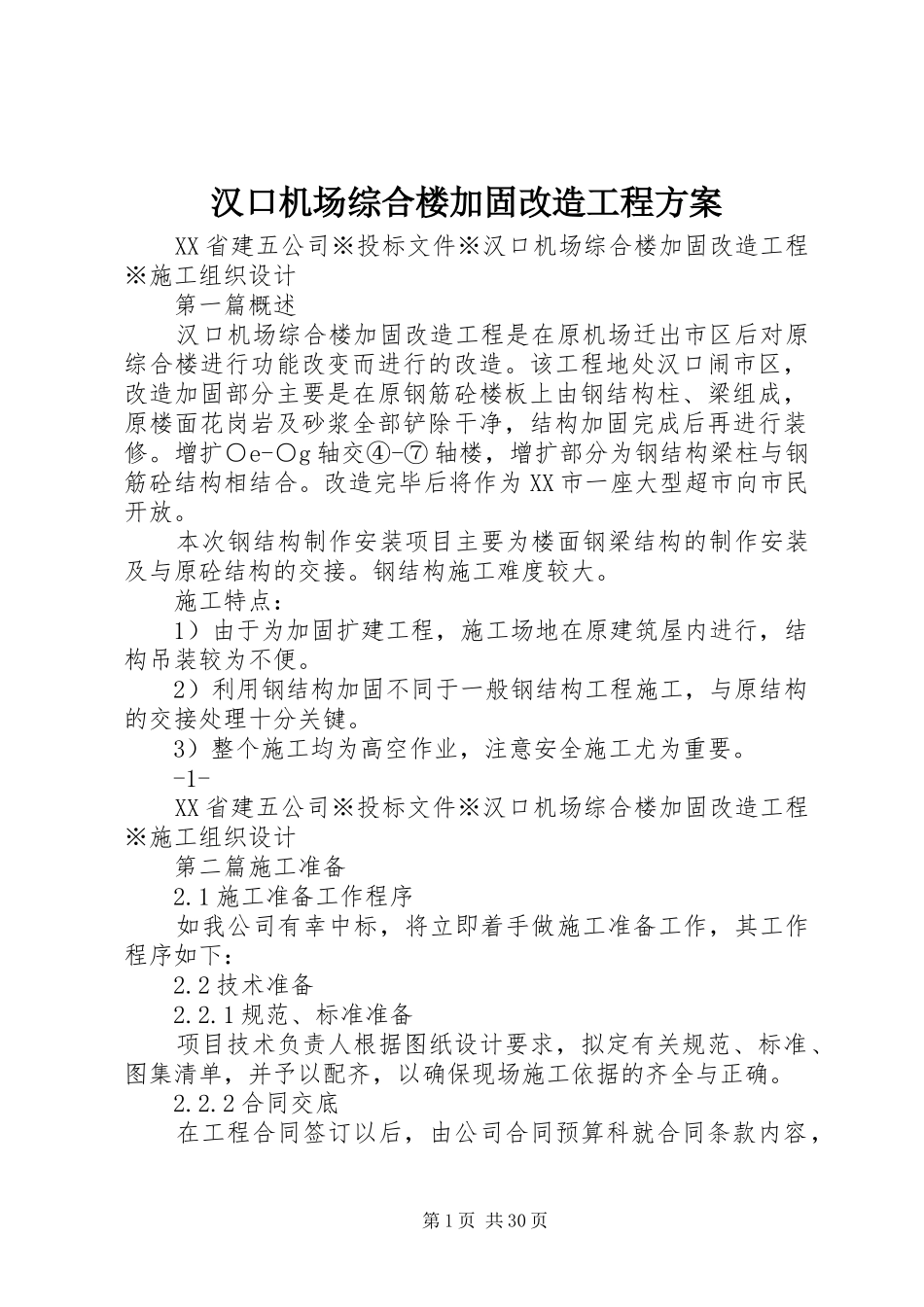 汉口机场综合楼加固改造工程方案

XX省建五公司※投标文件※汉口机场综合楼加固改造工程※施工组织设计

第一篇概述

汉口机场综合楼加固改造工程是在原机场迁出市区后对原综合楼进行功能改变而进行的改造。该工程地处汉口闹市区，改造加固部分主要是在原钢筋砼楼板上由钢结构柱、梁组成，原楼面花岗岩及砂浆全部铲除干净，结构加固完成后再进行装修。增扩○e-○g轴交④-⑦轴楼，增扩部分为钢结构梁柱与钢筋砼结构相结合。改造完毕后将作为XX市一座大型超市向市民开放。

本次钢结构制作安装项目主要为楼面钢梁结构的制作安装及与原砼结构的交接。钢结构施工难度较大。

施工特点：

1）由于为加固扩建工程，施工场地在原建筑屋内进行，结构吊装较为不便。

2）利用钢结构加固不同于一般钢结构工程施工，与原结构的交接处理十分关键。

3）整个施工均为高空作业，注意安全施工尤为重要。

-1-

XX省建五公司※投标文件※汉口机场综合楼加固改造工程※施工组织设计

第二篇施工准备

2.1施工准备工作程序

如我公司有幸中标，将立即着手做施工准备工作，其工作程序如下：

2.2技术准备

2.2.1规范、标准准备

项目技术负责人根据图纸设计要求，拟定有关规范、标准、图集清单，并予以配齐，以确保现场施工依据的齐全与正确。

2.2.2合同交底

在工程合同签订以后，由公司合同预算科就合同条款内容，

第1页 共30页